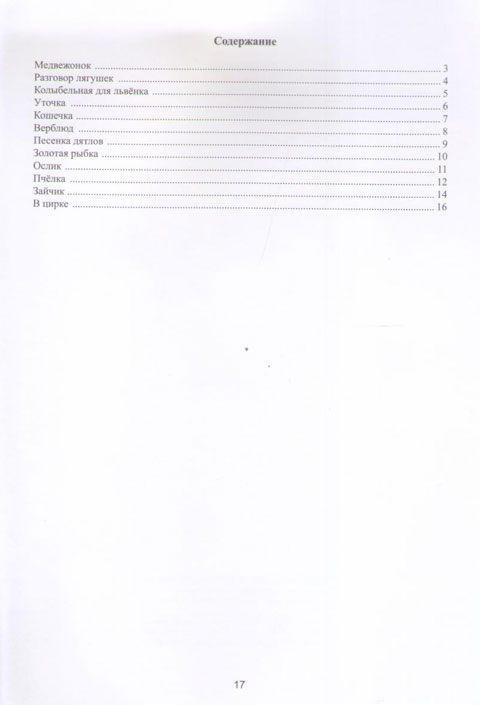 Содержание

Медвежонок 3
Разговор лягушек 4
Колыбельная для львёнка 5
Уточка 6
Кошечка 7
Верблюд 8
Песенка дятлов 9
Золотая рыбка 10
Ослик 11
Пчёлка 12
Зайчик 14
В цирке 16

17